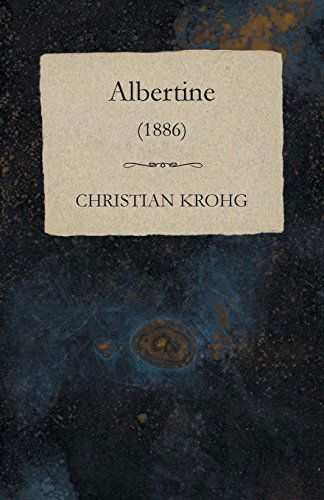 Albertine

(1886)

CHRISTIAN KROHG